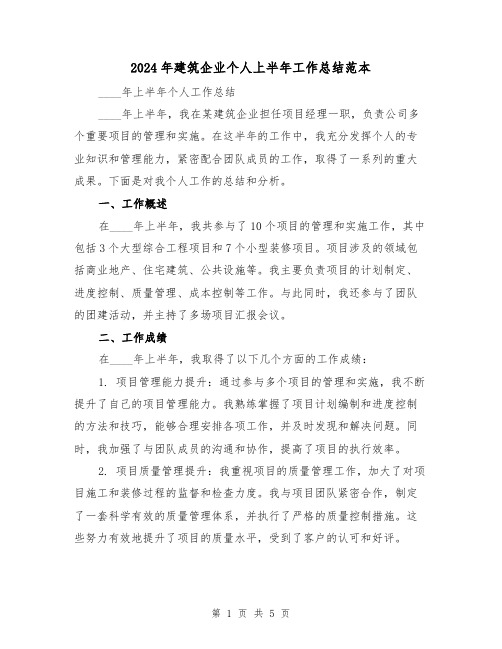 2024年建筑企业个人上半年工作总结范本

____年上半年个人工作总结

____年上半年，我在某建筑企业担任项目经理一职，负责公司多个重要项目的管理和实施。在这半年的工作中，我充分发挥个人的专业知识和管理能力，紧密配合团队成员的工作，取得了一系列的重大成果。下面是对我个人工作的总结和分析。

一、工作概述

在____年上半年，我共参与了10个项目的管理和实施工作，其中包括3个大型综合工程项目和7个小型装修项目。项目涉及的领域包括商业地产、住宅建筑、公共设施等。我主要负责项目的计划制定、进度控制、质量管理、成本控制等工作。与此同时，我还参与了团队的团建活动，并主持了多场项目汇报会议。

二、工作成绩

在____年上半年，我取得了以下几个方面的工作成绩：

1. 项目管理能力提升：通过参与多个项目的管理和实施，我不断提升了自己的项目管理能力。我熟练掌握了项目计划编制和进度控制的方法和技巧，能够合理安排各项工作，并及时发现和解决问题。同时，我加强了与团队成员的沟通和协作，提高了项目的执行效率。

2. 项目质量管理提升：我重视项目的质量管理工作，加大了对项目施工和装修过程的监督和检查力度。我与项目团队紧密合作，制定了一套科学有效的质量管理体系，并执行了严格的质量控制措施。这些努力有效地提升了项目的质量水平，受到了客户的认可和好评。

第 1 页 共 5 页